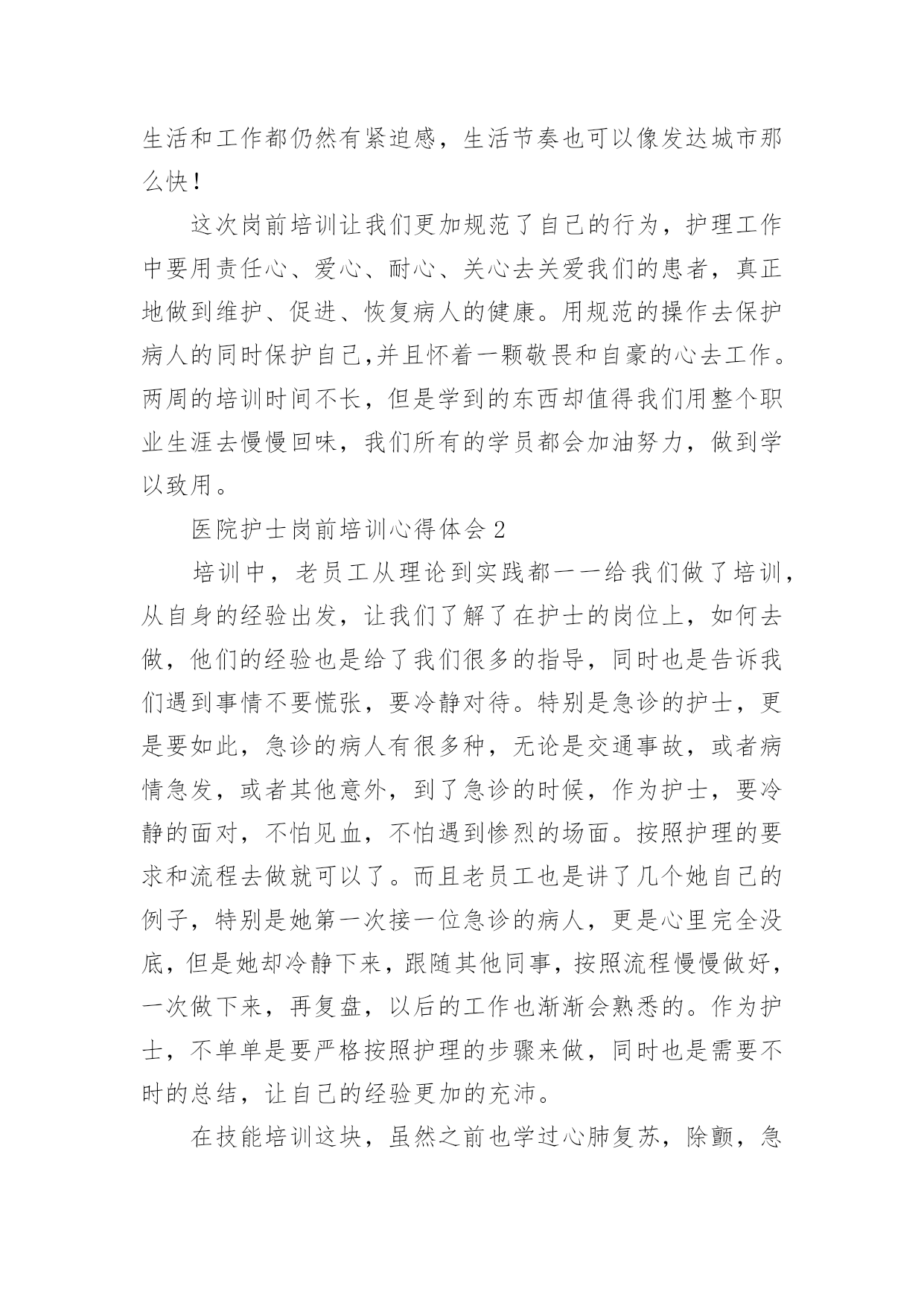 生活和工作都仍然有紧迫感，生活节奏也可以像发达城市那么快！

这次岗前培训让我们更加规范了自己的行为，护理工作中要用责任心、爱心、耐心、关心去关爱我们的患者，真正地做到维护、促进、恢复病人的健康。用规范的操作去保护病人的同时保护自己,并且怀着一颗敬畏和自豪的心去工作。两周的培训时间不长，但是学到的东西却值得我们用整个职业生涯去慢慢回味，我们所有的学员都会加油努力，做到学以致用。

医院护士岗前培训心得体会2

培训中，老员工从理论到实践都一一给我们做了培训，从自身的经验出发，让我们了解了在护士的岗位上，如何去做，他们的经验也是给了我们很多的指导，同时也是告诉我们遇到事情不要慌张，要冷静对待。特别是急诊的护士，更是要如此，急诊的病人有很多种，无论是交通事故，或者病情急发，或者其他意外，到了急诊的时候，作为护士，要冷静的面对，不怕见血，不怕遇到惨烈的场面。按照护理的要求和流程去做就可以了。而且老员工也是讲了几个她自己的例子，特别是她第一次接一位急诊的病人，更是心里完全没底，但是她却冷静下来，跟随其他同事，按照流程慢慢做好，一次做下来，再复盘，以后的工作也渐渐会熟悉的。作为护士，不单单是要严格按照护理的步骤来做，同时也是需要不时的总结，让自己的经验更加的充沛。

在技能培训这块，虽然之前也学过心肺复苏，除颤，急